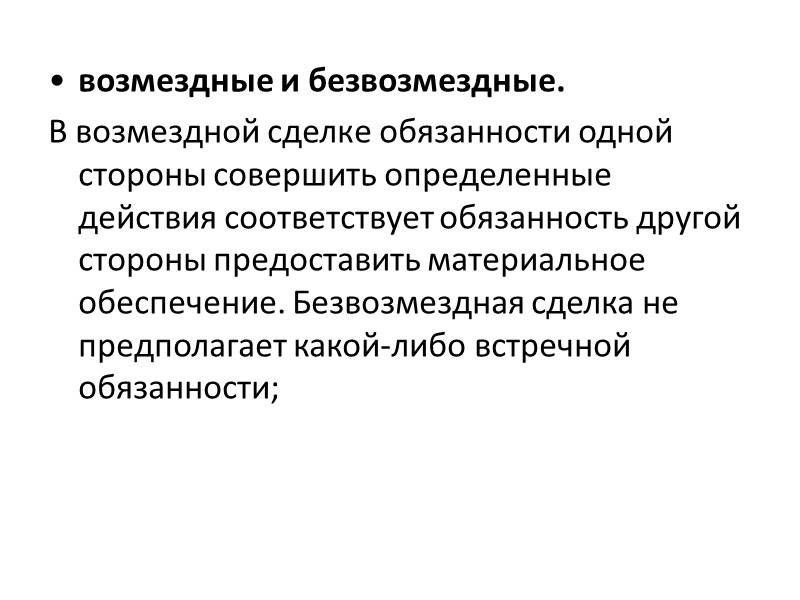 • возмездные и безвозмездные.

В возмездной сделке обязанности одной стороны совершить определенные действия соответствует обязанность другой стороны предоставить материальное обеспечение. Безвозмездная сделка не предполагает какой-либо встречной обязанности;